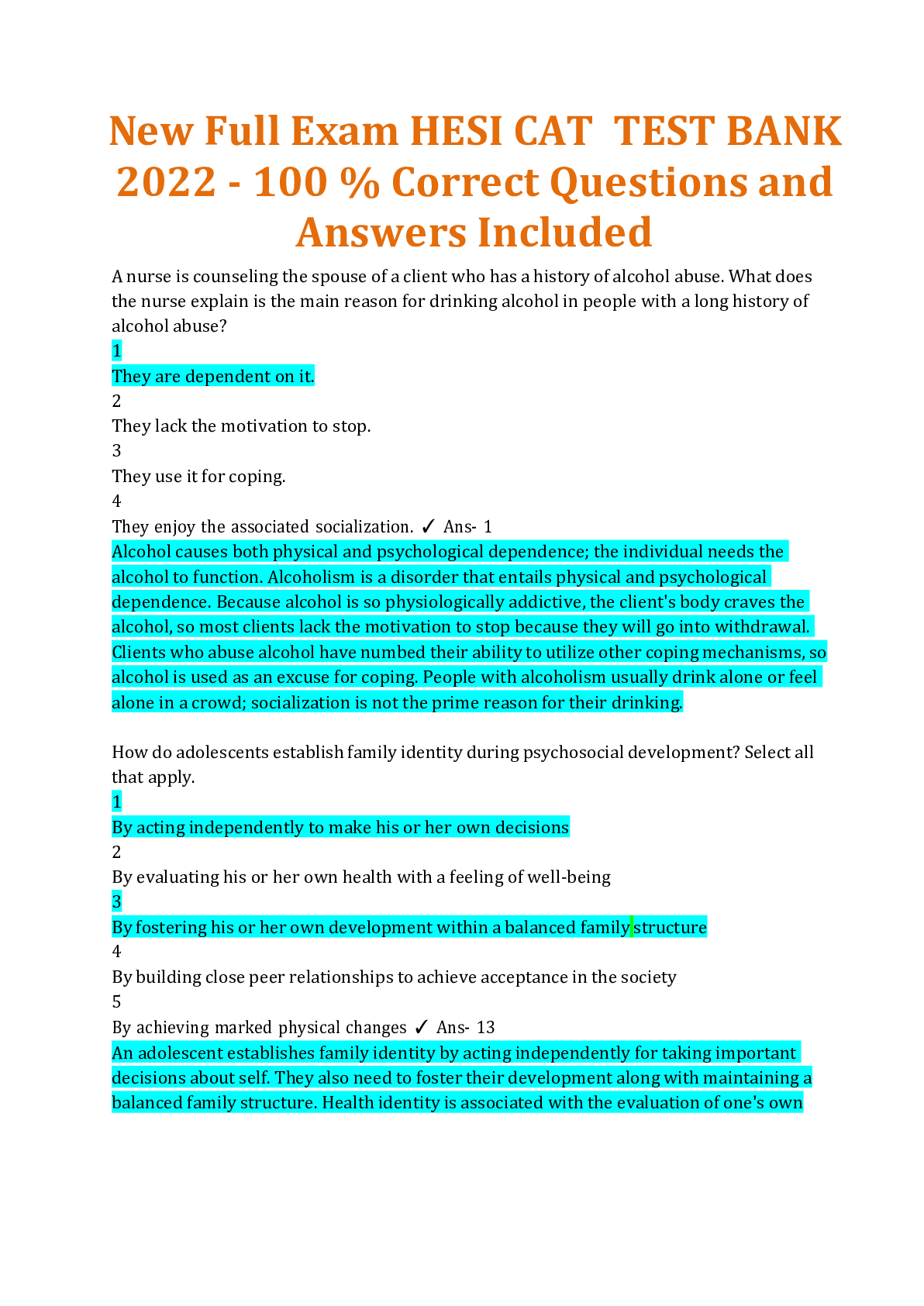 New Full Exam HESI CAT TEST BANK 2022 - 100 % Correct Questions and Answers Included

A nurse is counseling the spouse of a client who has a history of alcohol abuse. What does the nurse explain is the main reason for drinking alcohol in people with a long history of alcohol abuse?
1
They are dependent on it.
2
They lack the motivation to stop.
3
They use it for coping.
4
They enjoy the associated socialization. ✓ Ans- 1
Alcohol causes both physical and psychological dependence; the individual needs the alcohol to function. Alcoholism is a disorder that entails physical and psychological dependence. Because alcohol is so physiologically addictive, the client's body craves the alcohol, so most clients lack the motivation to stop because they will go into withdrawal. Clients who abuse alcohol have numbed their ability to utilize other coping mechanisms, so alcohol is used as an excuse for coping. People with alcoholism usually drink alone or feel alone in a crowd; socialization is not the prime reason for their drinking.

How do adolescents establish family identity during psychosocial development? Select all that apply.
1
By acting independently to make his or her own decisions
2
By evaluating his or her own health with a feeling of well-being
3
By fostering his or her own development within a balanced family structure
4
By building close peer relationships to achieve acceptance in the society
5
By achieving marked physical changes ✓ Ans- 13
An adolescent establishes family identity by acting independently for taking important decisions about self. They also need to foster their development along with maintaining a balanced family structure. Health identity is associated with the evaluation of one's own